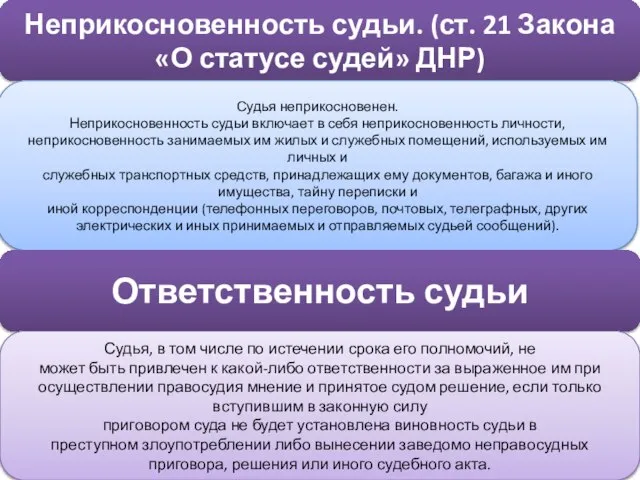 Неприкосновенность судьи. (ст. 21 Закона «О статусе судей» ДНР)

Судья неприкосновенен.
Неприкосновенность судьи включает в себя неприкосновенность личности, неприкосновенность занимаемых им жилых и служебных помещений, используемых им личных и
служебных транспортных средств, принадлежащих ему документов, багажа и иного имущества, тайну переписки и
иной корреспонденции (телефонных переговоров, почтовых, телеграфных, других электрических и иных принимаемых и отправляемых судьей сообщений).

Ответственность судьи

Судья, в том числе по истечении срока его полномочий, не
может быть привлечен к какой-либо ответственности за выраженное им при осуществлении правосудия мнение и принятое судом решение, если только вступившим в законную силу
приговором суда не будет установлена виновность судьи в преступном злоупотреблении либо вынесении заведомо неправосудных приговора, решения или иного судебного акта.